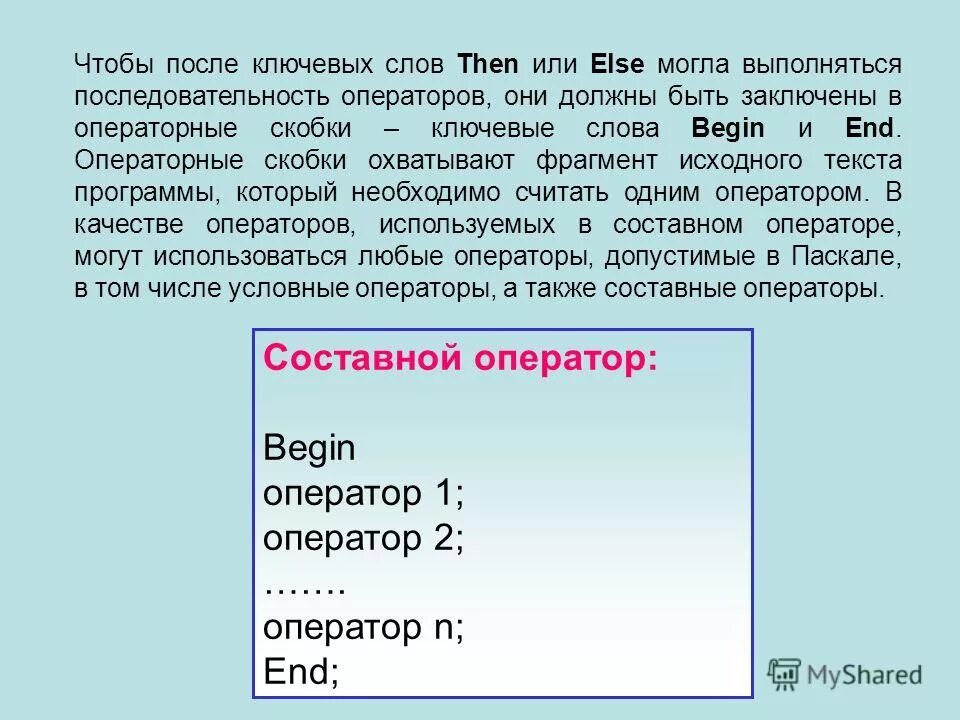 Чтобы после ключевых слов Then или Else могла выполняться последовательность операторов, они должны быть заключены в операторные скобки – ключевые слова Begin и End. Операторные скобки охватывают фрагмент исходного текста программы, который необходимо считать одним оператором. В качестве операторов, используемых в составном операторе, могут использоваться любые операторы, допустимые в Паскале, в том числе условные операторы, а также составные операторы.

Составной оператор:

Begin
оператор 1;
оператор 2;
…….
оператор n;
End;

MyShared